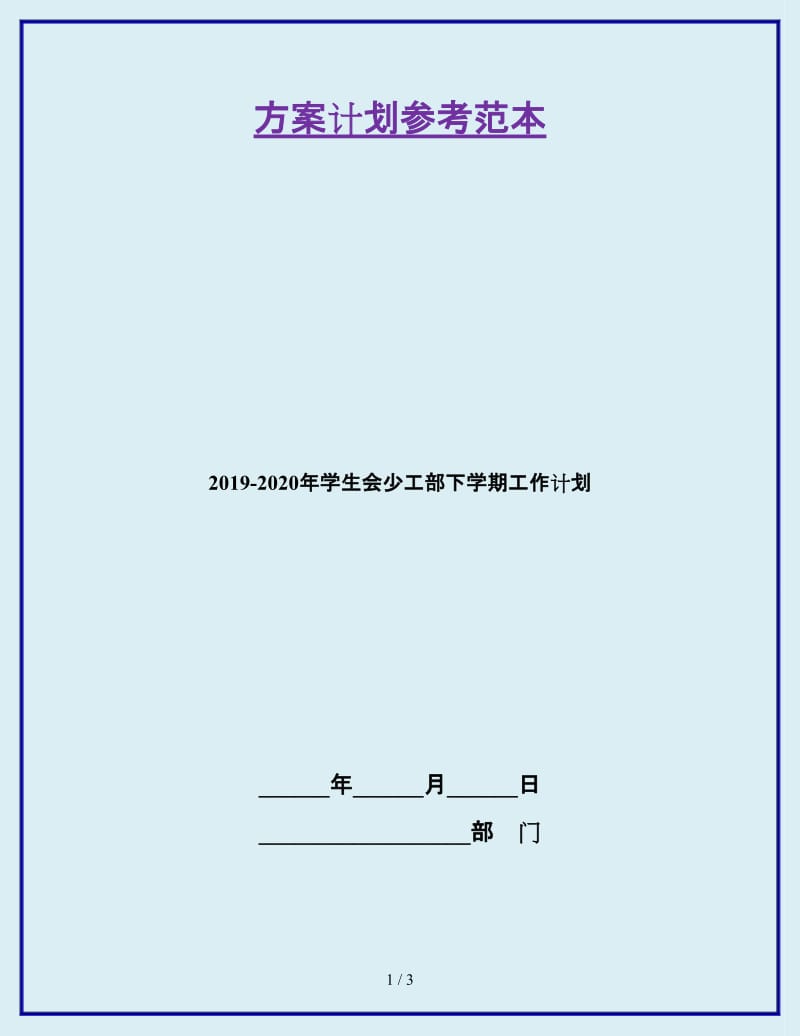 方案计划参考范本

2019-2020年学生会少工部下学期工作计划

______年______月______日

__________________部　门

1 / 3